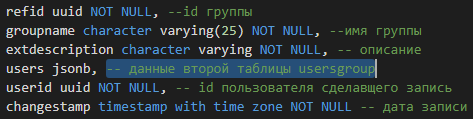 refid uuid NOT NULL, --id группы
groupname character varying(25) NOT NULL, --имя группы
extdescription character varying NOT NULL, -- описание
users jsonb, -- данные второй таблицы usersgroup
userid uuid NOT NULL, -- id пользователя сделавщего запись
changestamp timestamp with time zone NOT NULL -- дата записи